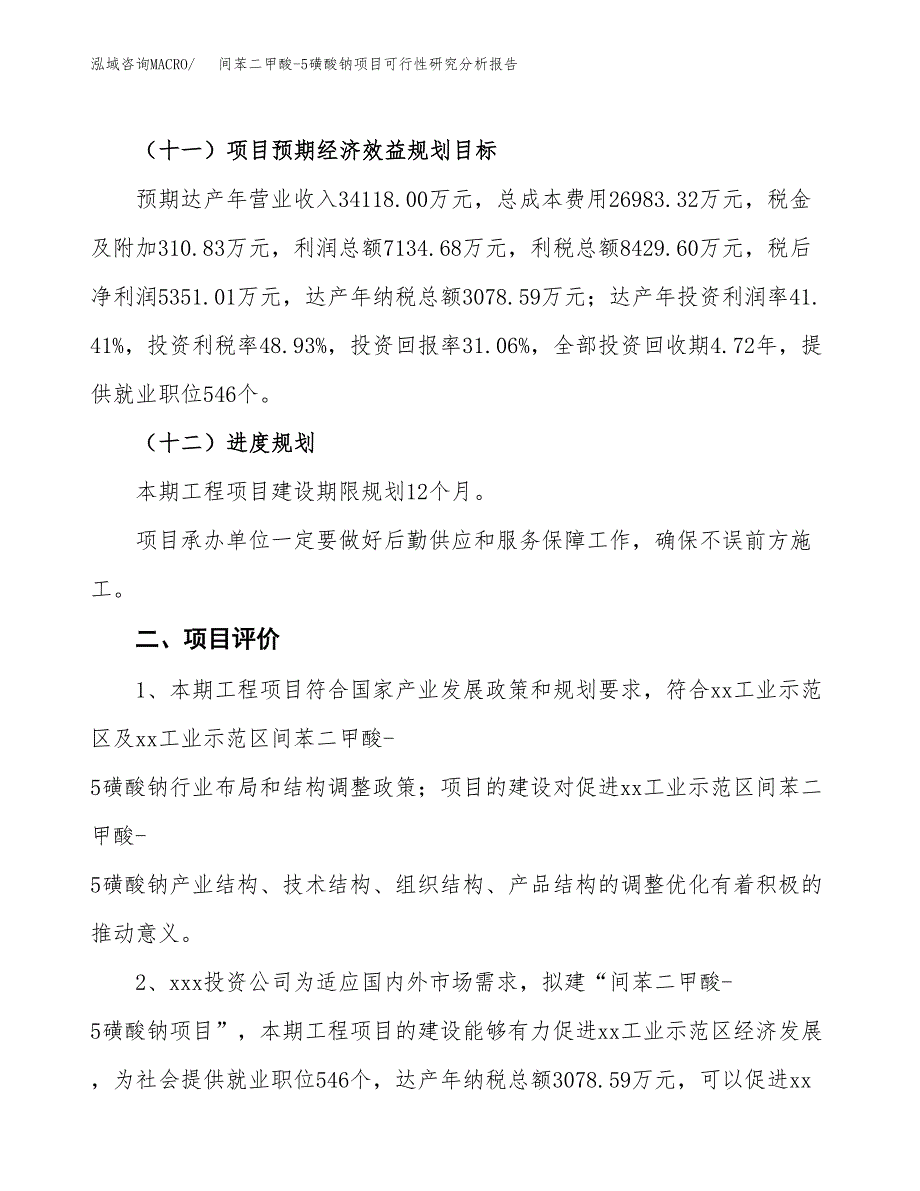 泓域咨询MACRO/ 间苯二甲酸-5磺酸钠项目可行性研究分析报告

（十一）项目预期经济效益规划目标

预期达产年营业收入34118.00万元，总成本费用26983.32万元，税金及附加310.83万元，利润总额7134.68万元，利税总额8429.60万元，税后净利润5351.01万元，达产年纳税总额3078.59万元；达产年投资利润率41.41%，投资利税率48.93%，投资回报率31.06%，全部投资回收期4.72年，提供就业职位546个。

（十二）进度规划

本期工程项目建设期限规划12个月。

项目承办单位一定要做好后勤供应和服务保障工作，确保不误前方施工。

二、项目评价

1、本期工程项目符合国家产业发展政策和规划要求，符合xx工业示范区及xx工业示范区间苯二甲酸-5磺酸钠行业布局和结构调整政策；项目的建设对促进xx工业示范区间苯二甲酸-5磺酸钠产业结构、技术结构、组织结构、产品结构的调整优化有着积极的推动意义。

2、xxx投资公司为适应国内外市场需求，拟建“间苯二甲酸-5磺酸钠项目”，本期工程项目的建设能够有力促进xx工业示范区经济发展，为社会提供就业职位546个，达产年纳税总额3078.59万元，可以促进xx